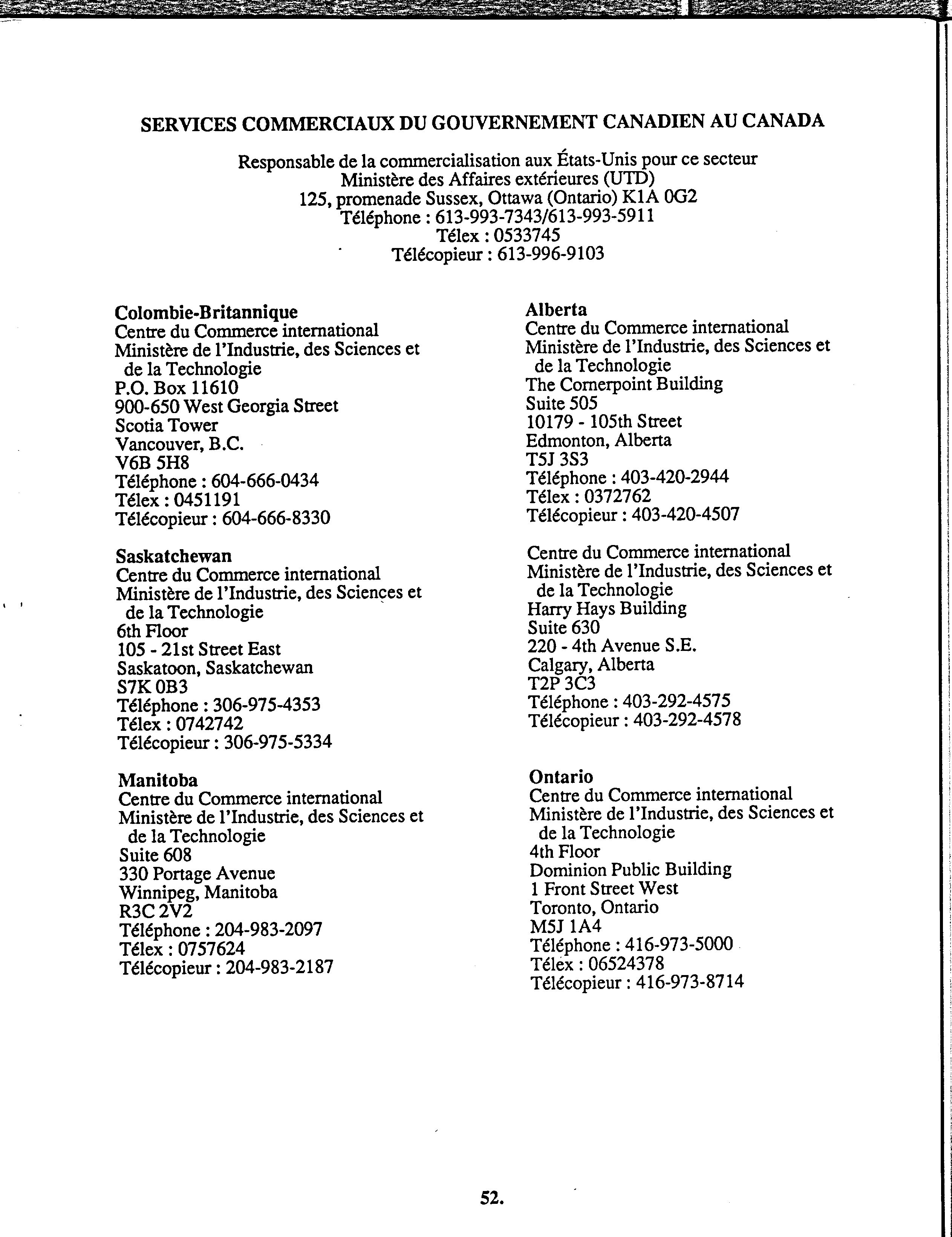 SERVICES COMMERCIAUX DU GOUVERNEMENT CANADIEN AU CANADA

Responsable de la commercialisation aux États-Unis pour ce secteur
Ministère des Affaires extérieures (UTD)
125, promenade Sussex, Ottawa (Ontario) K1A 0G2
Téléphone : 613-993-7343/613-993-5911
Télex : 0533745
Télécopieur : 613-996-9103

Colombie-Britannique
Centre du Commerce international
Ministère de l'Industrie, des Sciences et de la Technologie
P.O. Box 11610
900-650 West Georgia Street
Scotia Tower
Vancouver, B.C.
V6B 5H8
Téléphone : 604-666-0434
Télex : 0451191
Télécopieur : 604-666-8330

Saskatchewan
Centre du Commerce international
Ministère de l'Industrie, des Sciences et de la Technologie
6th Floor
105 - 21st Street East
Saskatoon, Saskatchewan
S7K 0B3
Téléphone : 306-975-4353
Télex : 0742742
Télécopieur : 306-975-5334

Manitoba
Centre du Commerce international
Ministère de l'Industrie, des Sciences et de la Technologie
Suite 608
330 Portage Avenue
Winnipeg, Manitoba
R3C 2V2
Téléphone : 204-983-2097
Télex : 0757624
Télécopieur : 204-983-2187

Alberta
Centre du Commerce international
Ministère de l'Industrie, des Sciences et de la Technologie
The Cornerpoint Building
Suite 505
10179 - 105th Street
Edmonton, Alberta
T5J 3S3
Téléphone : 403-420-2944
Télex : 0372762
Télécopieur : 403-420-4507

Centre du Commerce international
Ministère de l'Industrie, des Sciences et de la Technologie
Harry Hays Building
Suite 630
220 - 4th Avenue S.E.
Calgary, Alberta
T2P 3C3
Téléphone : 403-292-4575
Télécopieur : 403-292-4578

Ontario
Centre du Commerce international
Ministère de l'Industrie, des Sciences et de la Technologie
4th Floor
Dominion Public Building
1 Front Street West
Toronto, Ontario
M5J 1A4
Téléphone : 416-973-5000
Télex : 06524378
Télécopieur : 416-973-8714

52.